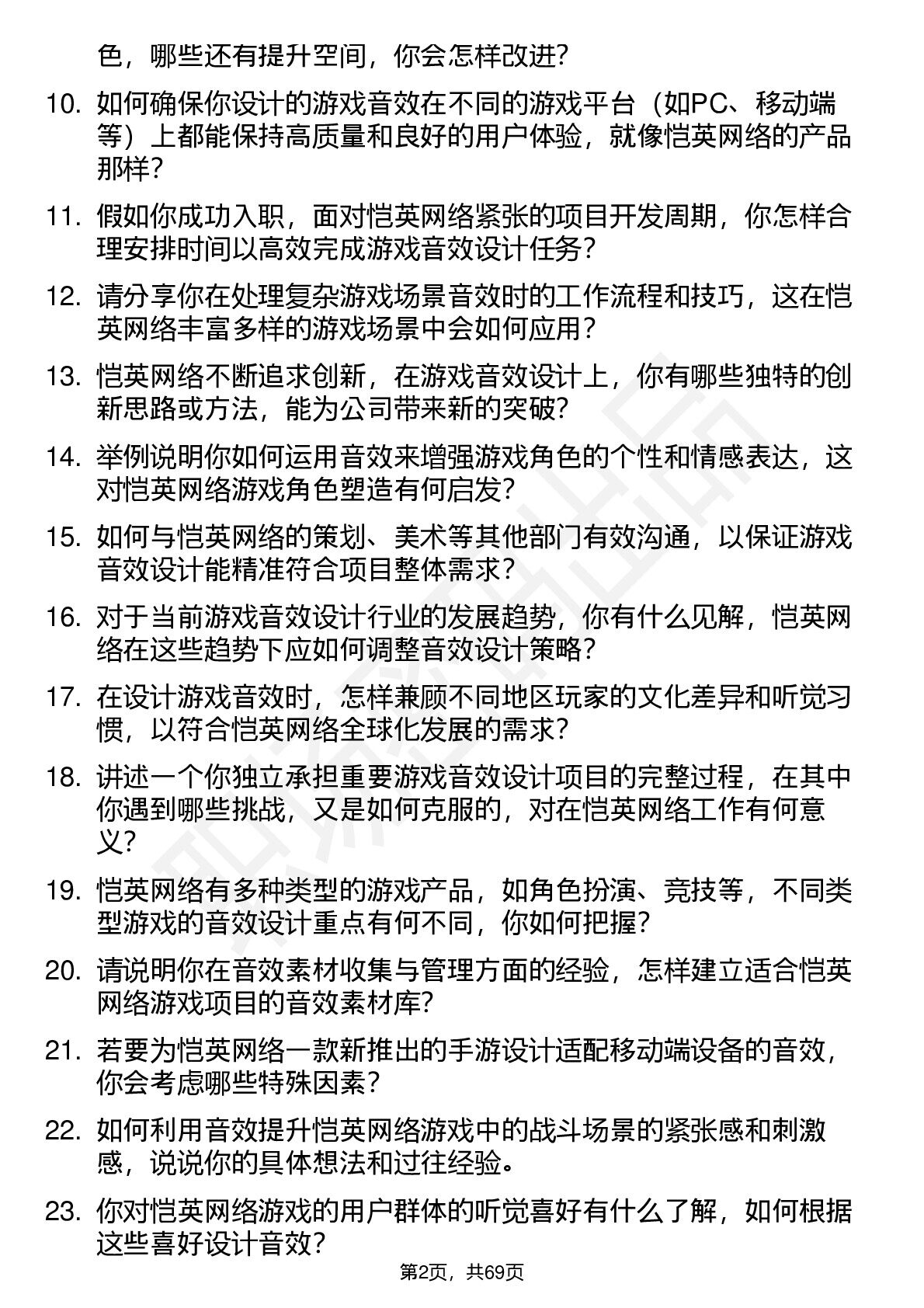 色，哪些还有提升空间，你会怎样改进？

10. 如何确保你设计的游戏音效在不同的游戏平台（如PC、移动端等）上都能保持高质量和良好的用户体验，就像恺英网络的产品那样？

11. 假如你成功入职，面对恺英网络紧张的项目开发周期，你怎样合理安排时间以高效完成游戏音效设计任务？

12. 请分享你在处理复杂游戏场景音效时的工作流程和技巧，这在恺英网络丰富多样的游戏场景中会如何应用？

13. 恺英网络不断追求创新，在游戏音效设计上，你有哪些独特的创新思路或方法，能为公司带来新的突破？

14. 举例说明你如何运用音效来增强游戏角色的个性和情感表达，这对恺英网络游戏角色塑造有何启发？

15. 如何与恺英网络的策划、美术等其他部门有效沟通，以保证游戏音效设计能精准符合项目整体需求？

16. 对于当前游戏音效设计行业的发展趋势，你有什么见解，恺英网络在这些趋势下应如何调整音效设计策略？

17. 在设计游戏音效时，怎样兼顾不同地区玩家的文化差异和听觉习惯，以符合恺英网络全球化发展的需求？

18. 讲述一个你独立承担重要游戏音效设计项目的完整过程，在其中你遇到哪些挑战，又是如何克服的，对在恺英网络工作有何意义？

19. 恺英网络有多种类型的游戏产品，如角色扮演、竞技等，不同类型游戏的音效设计重点有何不同，你如何把握？

20. 请说明你在音效素材收集与管理方面的经验，怎样建立适合恺英网络游戏项目的音效素材库？

21. 若要为恺英网络一款新推出的手游设计适配移动端设备的音效，你会考虑哪些特殊因素？

22. 如何利用音效提升恺英网络游戏中的战斗场景的紧张感和刺激感，说说你的具体想法和过往经验。

23. 你对恺英网络游戏的用户群体的听觉喜好有什么了解，如何根据这些喜好设计音效？

第2页，共69页